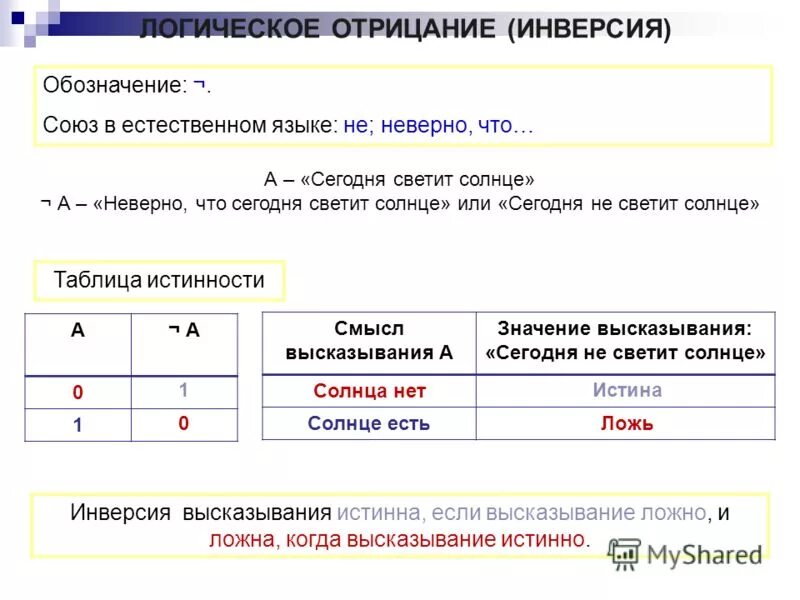 ЛОГИЧЕСКОЕ ОТРИЦАНИЕ (ИНВЕРСИЯ)

Обозначение: ¬.

Союз в естественном языке: не; неверно, что…

А – «Сегодня светит солнце»
¬ А – «Неверно, что сегодня светит солнце» или «Сегодня не светит солнце»

Таблица истинности

| А | ¬ А |
|---|---|
| 0 | 1 |
| 1 | 0 |

| Смысл высказывания А | Значение высказывания: «Сегодня не светит солнце» |
|---|---|
| Солнца нет | Истина |
| Солнце есть | Ложь |

Инверсия высказывания истинна, если высказывание ложно, и ложна, когда высказывание истинно.

MyShared